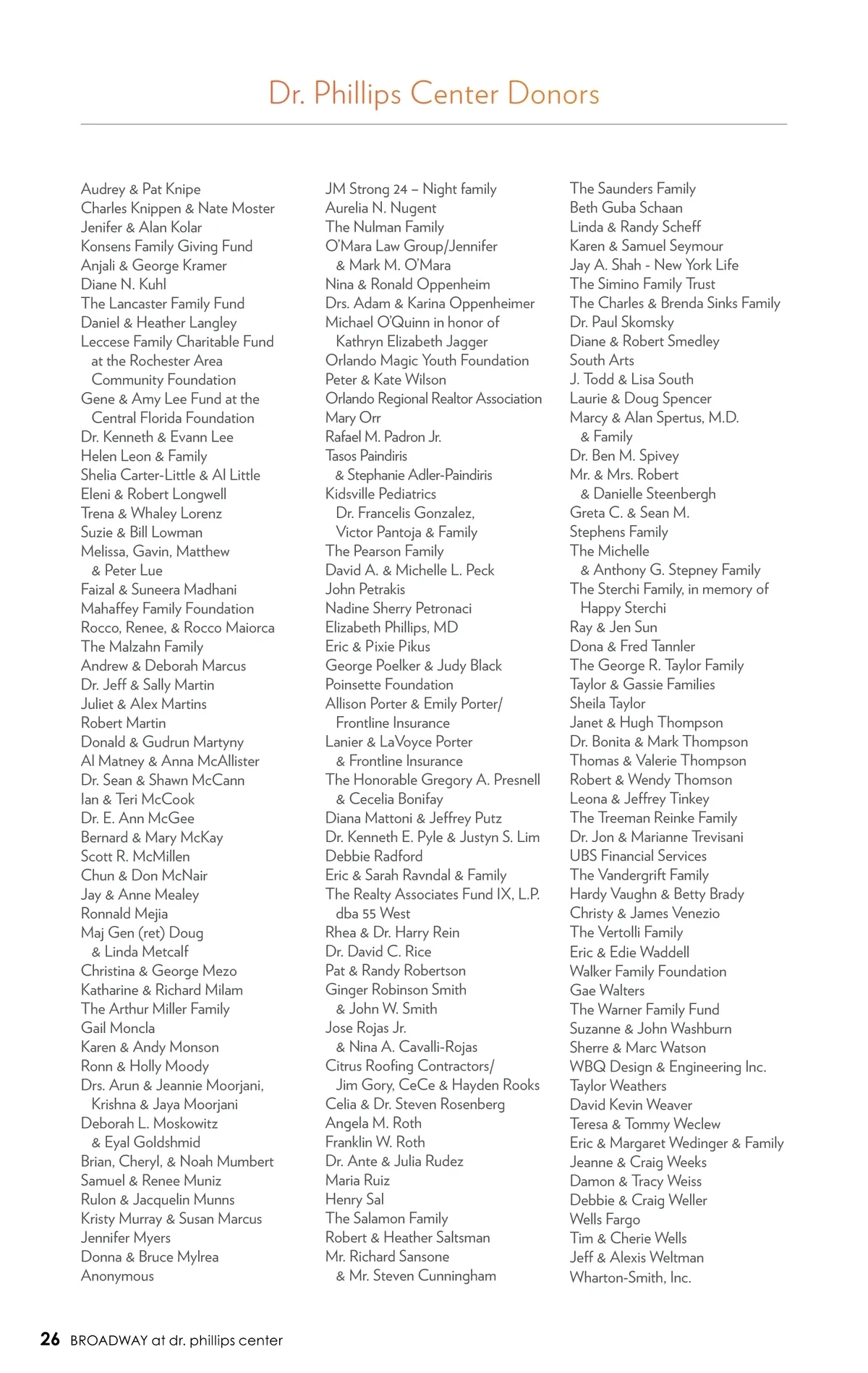 Dr. Phillips Center Donors

Audrey & Pat Knipe
Charles Knippen & Nate Moster
Jenifer & Alan Kolar
Konsens Family Giving Fund
Anjali & George Kramer
Diane N. Kuhl
The Lancaster Family Fund
Daniel & Heather Langley
Leccese Family Charitable Fund at the Rochester Area Community Foundation
Gene & Amy Lee Fund at the Central Florida Foundation
Dr. Kenneth & Evann Lee
Helen Leon & Family
Shelia Carter-Little & Al Little
Eleni & Robert Longwell
Trena & Whaley Lorenz
Suzie & Bill Lowman
Melissa, Gavin, Matthew & Peter Lue
Faizal & Suneera Madhani
Mahaffey Family Foundation
Rocco, Renee, & Rocco Maiorca
The Malzahn Family
Andrew & Deborah Marcus
Dr. Jeff & Sally Martin
Juliet & Alex Martins
Robert Martin
Donald & Gudrun Martyny
Al Matney & Anna McAllister
Dr. Sean & Shawn McCann
Ian & Teri McCook
Dr. E. Ann McGee
Bernard & Mary McKay
Scott R. McMillen
Chun & Don McNair
Jay & Anne Mealey
Ronnald Mejia
Maj Gen (ret) Doug & Linda Metcalf
Christina & George Mezo
Katharine & Richard Milam
The Arthur Miller Family
Gail Moncla
Karen & Andy Monson
Ronn & Holly Moody
Drs. Arun & Jeannie Moorjani, Krishna & Jaya Moorjani
Deborah L. Moskowitz & Eyal Goldshmid
Brian, Cheryl, & Noah Mumbert
Samuel & Renee Muniz
Rulon & Jacquelin Munns
Kristy Murray & Susan Marcus
Jennifer Myers
Donna & Bruce Mylrea
Anonymous

JM Strong 24 – Night family
Aurelia N. Nugent
The Nulman Family
O'Mara Law Group/Jennifer & Mark M. O'Mara
Nina & Ronald Oppenheim
Drs. Adam & Karina Oppenheimer
Michael O'Quinn in honor of Kathryn Elizabeth Jagger
Orlando Magic Youth Foundation
Peter & Kate Wilson
Orlando Regional Realtor Association
Mary Orr
Rafael M. Padron Jr.
Tasos Paindiris & Stephanie Adler-Paindiris
Kidsville Pediatrics Dr. Francelis Gonzalez, Victor Pantoja & Family
The Pearson Family
David A. & Michelle L. Peck
John Petrakis
Nadine Sherry Petronaci
Elizabeth Phillips, MD
Eric & Pixie Pikus
George Poelker & Judy Black
Poinsette Foundation
Allison Porter & Emily Porter/ Frontline Insurance
Lanier & LaVoyce Porter & Frontline Insurance
The Honorable Gregory A. Presnell & Cecelia Bonifay
Diana Mattoni & Jeffrey Putz
Dr. Kenneth E. Pyle & Justyn S. Lim
Debbie Radford
Eric & Sarah Ravndal & Family
The Realty Associates Fund IX, L.P. dba 55 West
Rhea & Dr. Harry Rein
Dr. David C. Rice
Pat & Randy Robertson
Ginger Robinson Smith & John W. Smith
Jose Rojas Jr. & Nina A. Cavalli-Rojas
Citrus Roofing Contractors/ Jim Gory, CeCe & Hayden Rooks
Celia & Dr. Steven Rosenberg
Angela M. Roth
Franklin W. Roth
Dr. Ante & Julia Rudez
Maria Ruiz
Henry Sal
The Salamon Family
Robert & Heather Saltsman
Mr. Richard Sansone & Mr. Steven Cunningham

The Saunders Family
Beth Guba Schaan
Linda & Randy Scheff
Karen & Samuel Seymour
Jay A. Shah - New York Life
The Simino Family Trust
The Charles & Brenda Sinks Family
Dr. Paul Skomsky
Diane & Robert Smedley
South Arts
J. Todd & Lisa South
Laurie & Doug Spencer
Marcy & Alan Spertus, M.D. & Family
Dr. Ben M. Spivey
Mr. & Mrs. Robert & Danielle Steenbergh
Greta C. & Sean M. Stephens Family
The Michelle & Anthony G. Stepney Family
The Sterchi Family, in memory of Happy Sterchi
Ray & Jen Sun
Dona & Fred Tannler
The George R. Taylor Family
Taylor & Gassie Families
Sheila Taylor
Janet & Hugh Thompson
Dr. Bonita & Mark Thompson
Thomas & Valerie Thompson
Robert & Wendy Thomson
Leona & Jeffrey Tinkey
The Treeman Reinke Family
Dr. Jon & Marianne Trevisani
UBS Financial Services
The Vandergrift Family
Hardy Vaughn & Betty Brady
Christy & James Venezio
The Vertolli Family
Eric & Edie Waddell
Walker Family Foundation
Gae Walters
The Warner Family Fund
Suzanne & John Washburn
Sherre & Marc Watson
WBQ Design & Engineering Inc.
Taylor Weathers
David Kevin Weaver
Teresa & Tommy Weclew
Eric & Margaret Wedinger & Family
Jeanne & Craig Weeks
Damon & Tracy Weiss
Debbie & Craig Weller
Wells Fargo
Tim & Cherie Wells
Jeff & Alexis Weltman
Wharton-Smith, Inc.

26 BROADWAY at dr. phillips center